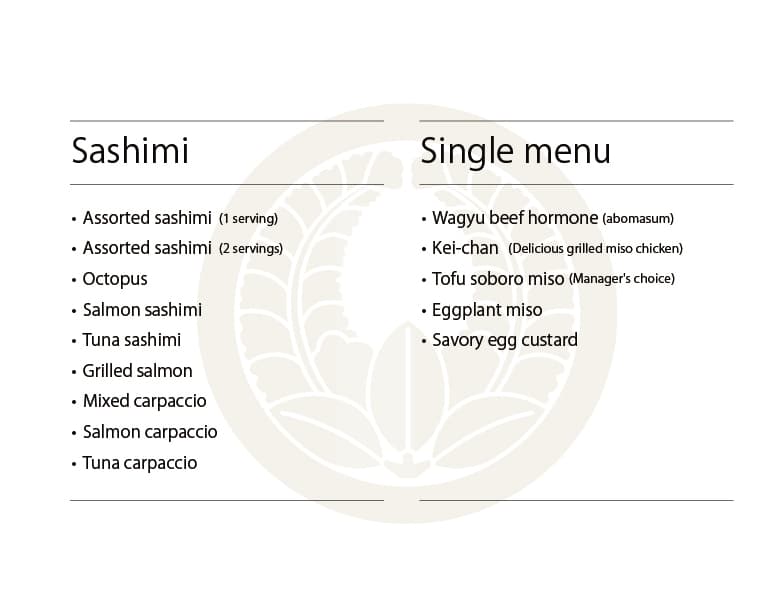 Sashimi

• Assorted sashimi (1 serving)
• Assorted sashimi (2 servings)
• Octopus
• Salmon sashimi
• Tuna sashimi
• Grilled salmon
• Mixed carpaccio
• Salmon carpaccio
• Tuna carpaccio

Single menu

• Wagyu beef hormone (abomasum)
• Kei-chan (Delicious grilled miso chicken)
• Tofu soboro miso (Manager's choice)
• Eggplant miso
• Savory egg custard